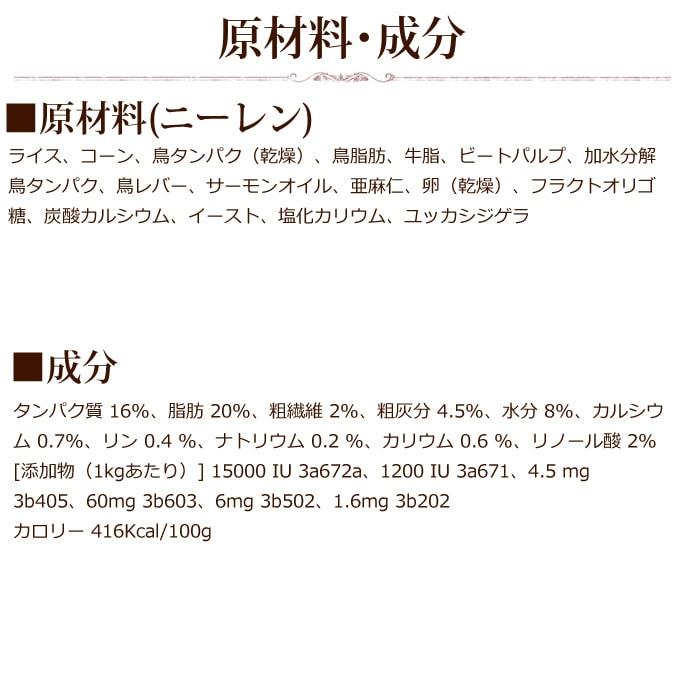 原材料・成分

■原材料(ニーレン)

ライス、コーン、鳥タンパク（乾燥）、鳥脂肪、牛脂、ビートパルプ、加水分解鳥タンパク、鳥レバー、サーモンオイル、亜麻仁、卵（乾燥）、フラクトオリゴ糖、炭酸カルシウム、イースト、塩化カリウム、ユッカシジゲラ

■成分

タンパク質 16%、脂肪 20%、粗繊維 2%、粗灰分 4.5%、水分 8%、カルシウム 0.7%、リン 0.4 %、ナトリウム 0.2 %、カリウム 0.6 %、リノール酸 2%
[添加物（1kgあたり）] 15000 IU 3a672a、1200 IU 3a671、4.5 mg 3b405、60mg 3b603、6mg 3b502、1.6mg 3b202
カロリー 416Kcal/100g